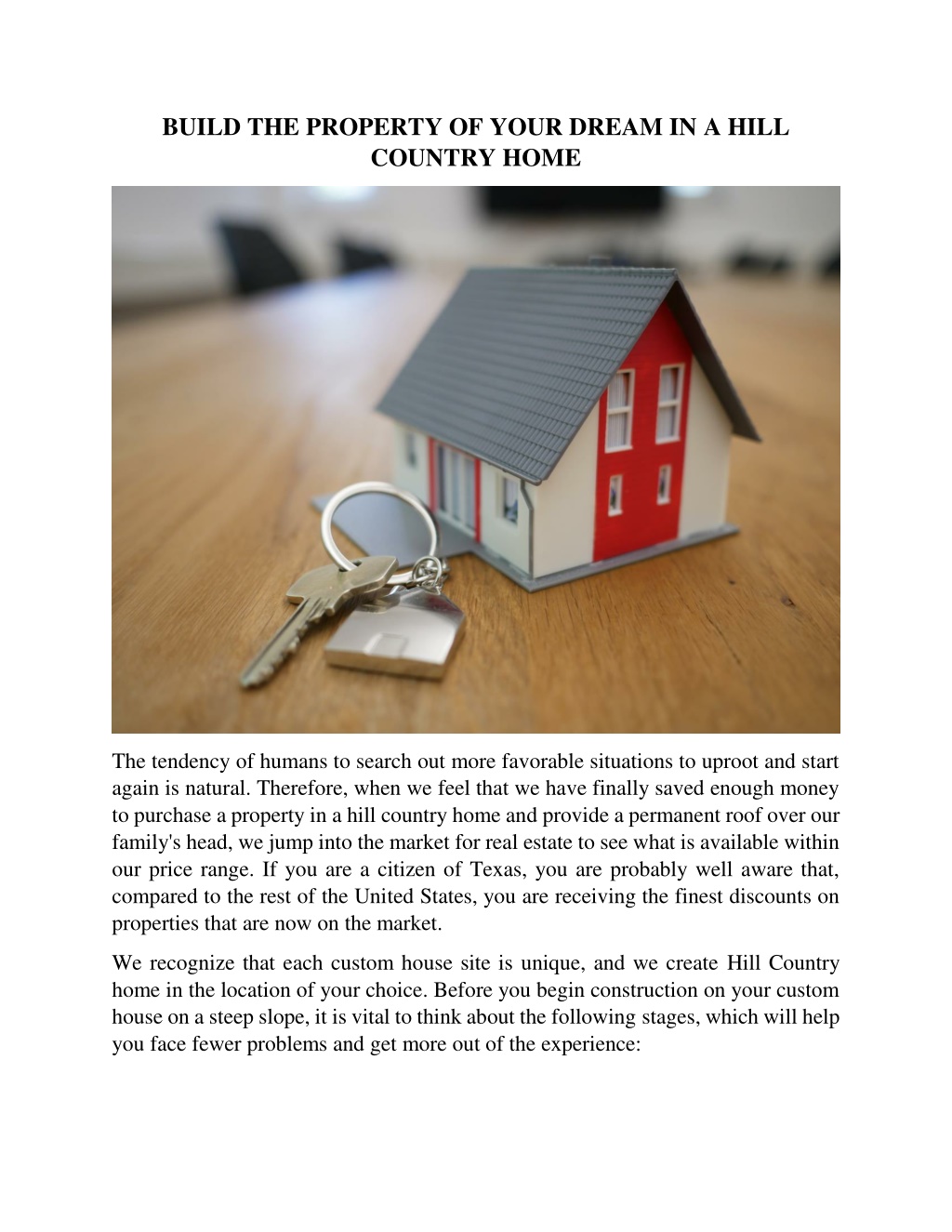 BUILD THE PROPERTY OF YOUR DREAM IN A HILL COUNTRY HOME

The tendency of humans to search out more favorable situations to uproot and start again is natural. Therefore, when we feel that we have finally saved enough money to purchase a property in a hill country home and provide a permanent roof over our family's head, we jump into the market for real estate to see what is available within our price range. If you are a citizen of Texas, you are probably well aware that, compared to the rest of the United States, you are receiving the finest discounts on properties that are now on the market.

We recognize that each custom house site is unique, and we create Hill Country home in the location of your choice. Before you begin construction on your custom house on a steep slope, it is vital to think about the following stages, which will help you face fewer problems and get more out of the experience: